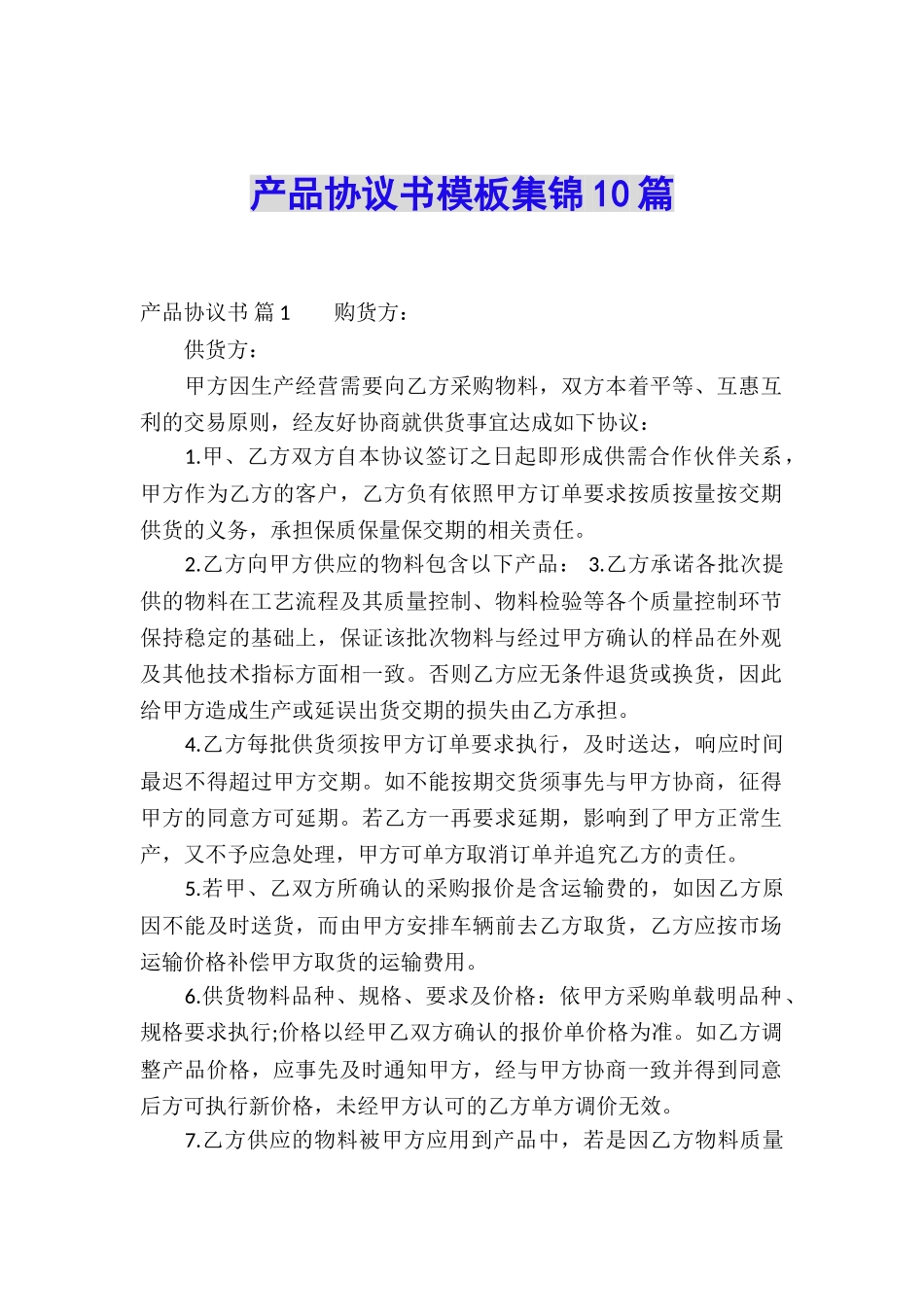 产品协议书模板集锦10篇

产品协议书 篇1　　购货方：

供货方：

甲方因生产经营需要向乙方采购物料，双方本着平等、互惠互利的交易原则，经友好协商就供货事宜达成如下协议：

1.甲、乙方双方自本协议签订之日起即形成供需合作伙伴关系，甲方作为乙方的客户，乙方负有依照甲方订单要求按质按量按交期供货的义务，承担保质保量保交期的相关责任。

2.乙方向甲方供应的物料包含以下产品： 3.乙方承诺各批次提供的物料在工艺流程及其质量控制、物料检验等各个质量控制环节保持稳定的基础上，保证该批次物料与经过甲方确认的样品在外观及其他技术指标方面相一致。否则乙方应无条件退货或换货，因此给甲方造成生产或延误出货交期的损失由乙方承担。

4.乙方每批供货须按甲方订单要求执行，及时送达，响应时间最迟不得超过甲方交期。如不能按期交货须事先与甲方协商，征得甲方的同意方可延期。若乙方一再要求延期，影响到了甲方正常生产，又不予应急处理，甲方可单方取消订单并追究乙方的责任。

5.若甲、乙双方所确认的采购报价是含运输费的，如因乙方原因不能及时送货，而由甲方安排车辆前去乙方取货，乙方应按市场运输价格补偿甲方取货的运输费用。

6.供货物料品种、规格、要求及价格：依甲方采购单载明品种、规格要求执行;价格以经甲乙双方确认的报价单价格为准。如乙方调整产品价格，应事先及时通知甲方，经与甲方协商一致并得到同意后方可执行新价格，未经甲方认可的乙方单方调价无效。

7.乙方供应的物料被甲方应用到产品中，若是因乙方物料质量